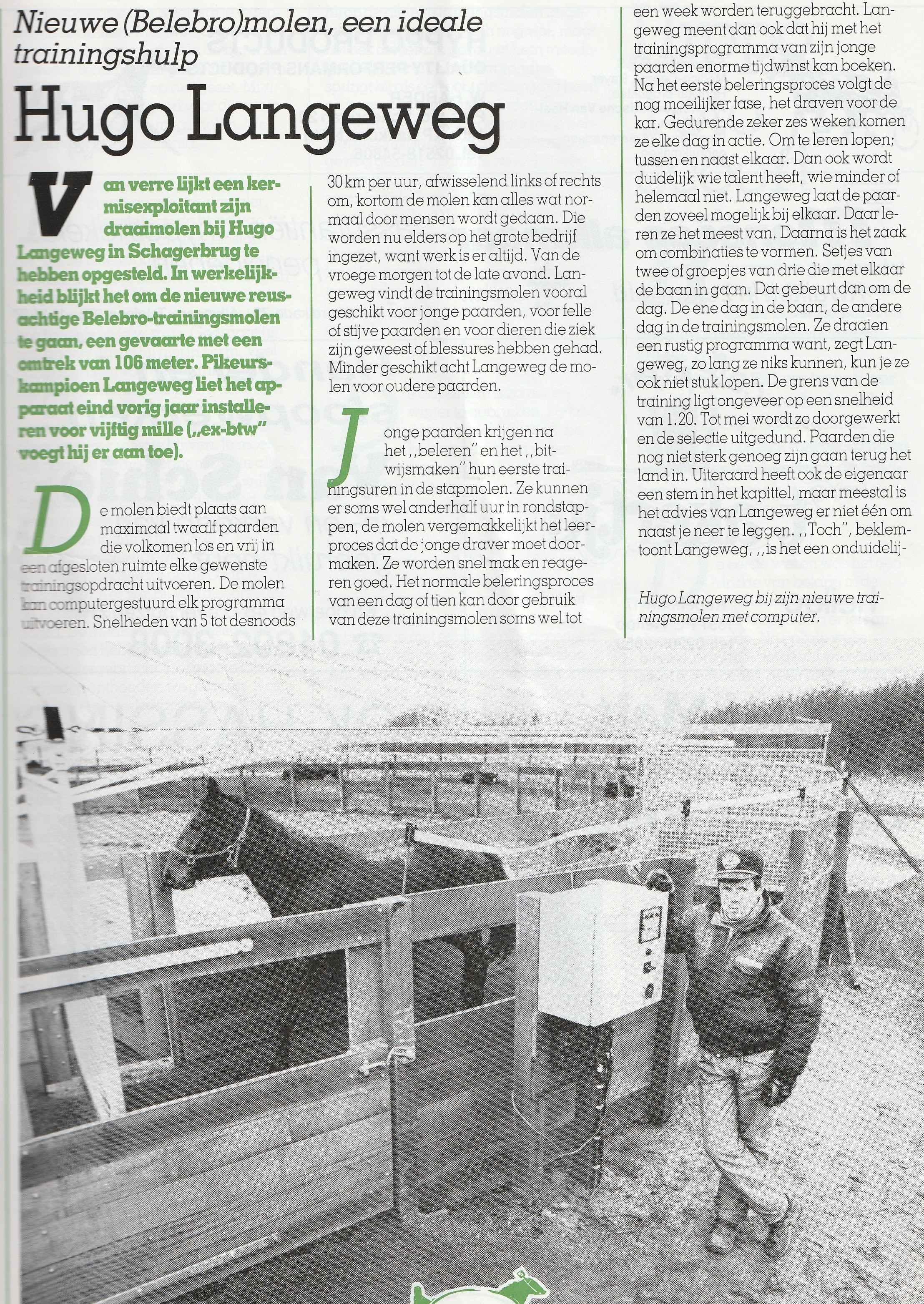 Nieuwe (Belebro)molen, een ideale trainingshulp

Hugo Langeweg

Van verre lijkt een kermisexploitant zijn draaimolen bij Hugo Langeweg in Schagerbrug te hebben opgesteld. In werkelijkheid blijkt het om de nieuwe reusachtige Belebro-trainingsmolen te gaan, een gevaarte met een omtrek van 106 meter. Pikeurskampioen Langeweg liet het apparaat eind vorig jaar installeren voor vijftig mille („ex-btw" voegt hij er aan toe).

De molen biedt plaats aan maximaal twaalf paarden die volkomen los en vrij in een afgesloten ruimte elke gewenste trainingsopdracht uitvoeren. De molen kan computergestuurd elk programma uitvoeren. Snelheden van 5 tot desnoods 30 km per uur, afwisselend links of rechts om, kortom de molen kan alles wat normaal door mensen wordt gedaan. Die worden nu elders op het grote bedrijf ingezet, want werk is er altijd. Van de vroege morgen tot de late avond. Langeweg vindt de trainingsmolen vooral geschikt voor jonge paarden, voor felle of stijve paarden en voor dieren die ziek zijn geweest of blessures hebben gehad. Minder geschikt acht Langeweg de molen voor oudere paarden.

Jonge paarden krijgen na het ,,beleren" en het ,,bitwijsmaken" hun eerste trainingsuren in de stapmolen. Ze kunnen er soms wel anderhalf uur in rondstappen, de molen vergemakkelijkt het leerproces dat de jonge draver moet doormaken. Ze worden snel mak en reageren goed. Het normale beleringsproces van een dag of tien kan door gebruik van deze trainingsmolen soms wel tot een week worden teruggebracht. Langeweg meent dan ook dat hij met het trainingsprogramma van zijn jonge paarden enorme tijdwinst kan boeken. Na het eerste beleringsproces volgt de nog moeilijker fase, het draven voor de kar. Gedurende zeker zes weken komen ze elke dag in actie. Om te leren lopen; tussen en naast elkaar. Dan ook wordt duidelijk wie talent heeft, wie minder of helemaal niet. Langeweg laat de paarden zoveel mogelijk bij elkaar. Daar leren ze het meest van. Daarna is het zaak om combinaties te vormen. Setjes van twee of groepjes van drie die met elkaar de baan in gaan. Dat gebeurt dan om de dag. De ene dag in de baan, de andere dag in de trainingsmolen. Ze draaien een rustig programma want, zegt Langeweg, zo lang ze niks kunnen, kun je ze ook niet stuk lopen. De grens van de training ligt ongeveer op een snelheid van 1.20. Tot mei wordt zo doorgewerkt en de selectie uitgedund. Paarden die nog niet sterk genoeg zijn gaan terug het land in. Uiteraard heeft ook de eigenaar een stem in het kapittel, maar meestal is het advies van Langeweg er niet één om naast je neer te leggen. ,,Toch", beklemtoont Langeweg, ,,is het een onduidelij-

Hugo Langeweg bij zijn nieuwe trainingsmolen met computer.